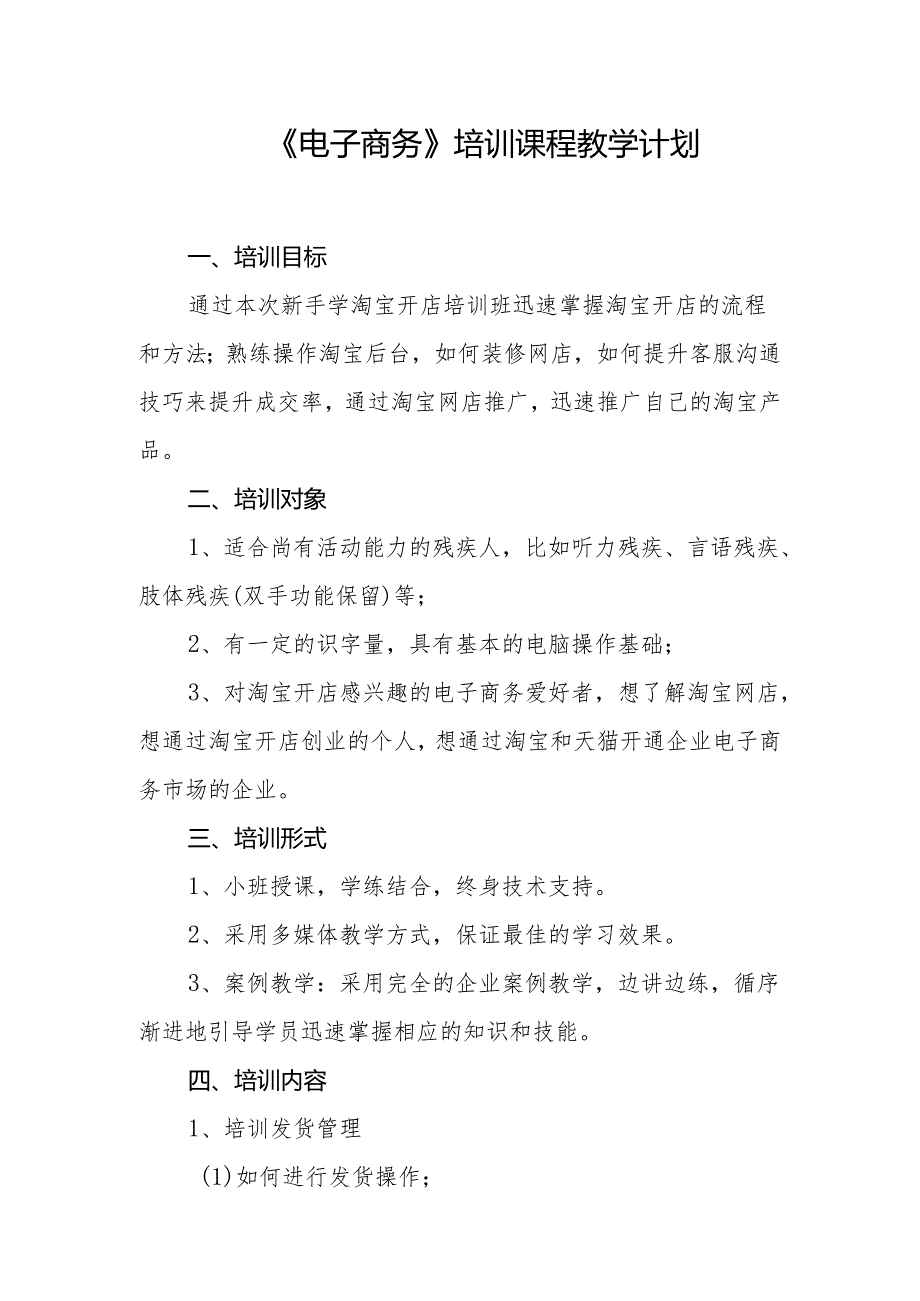 《电子商务》培训课程教学计划

一、培训目标

通过本次新手学淘宝开店培训班迅速掌握淘宝开店的流程和方法；熟练操作淘宝后台，如何装修网店，如何提升客服沟通技巧来提升成交率，通过淘宝网店推广，迅速推广自己的淘宝产品。

二、培训对象

1、适合尚有活动能力的残疾人，比如听力残疾、言语残疾、肢体残疾(双手功能保留)等；

2、有一定的识字量，具有基本的电脑操作基础；

3、对淘宝开店感兴趣的电子商务爱好者，想了解淘宝网店，想通过淘宝开店创业的个人，想通过淘宝和天猫开通企业电子商务市场的企业。

三、培训形式

1、小班授课，学练结合，终身技术支持。

2、采用多媒体教学方式，保证最佳的学习效果。

3、案例教学：采用完全的企业案例教学，边讲边练，循序渐进地引导学员迅速掌握相应的知识和技能。

四、培训内容

1、培训发货管理

(1)如何进行发货操作；